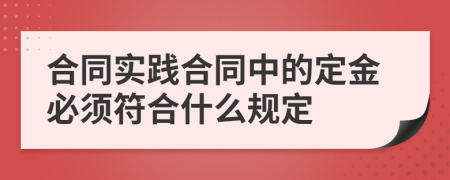 合同实践合同中的定金必须符合什么规定